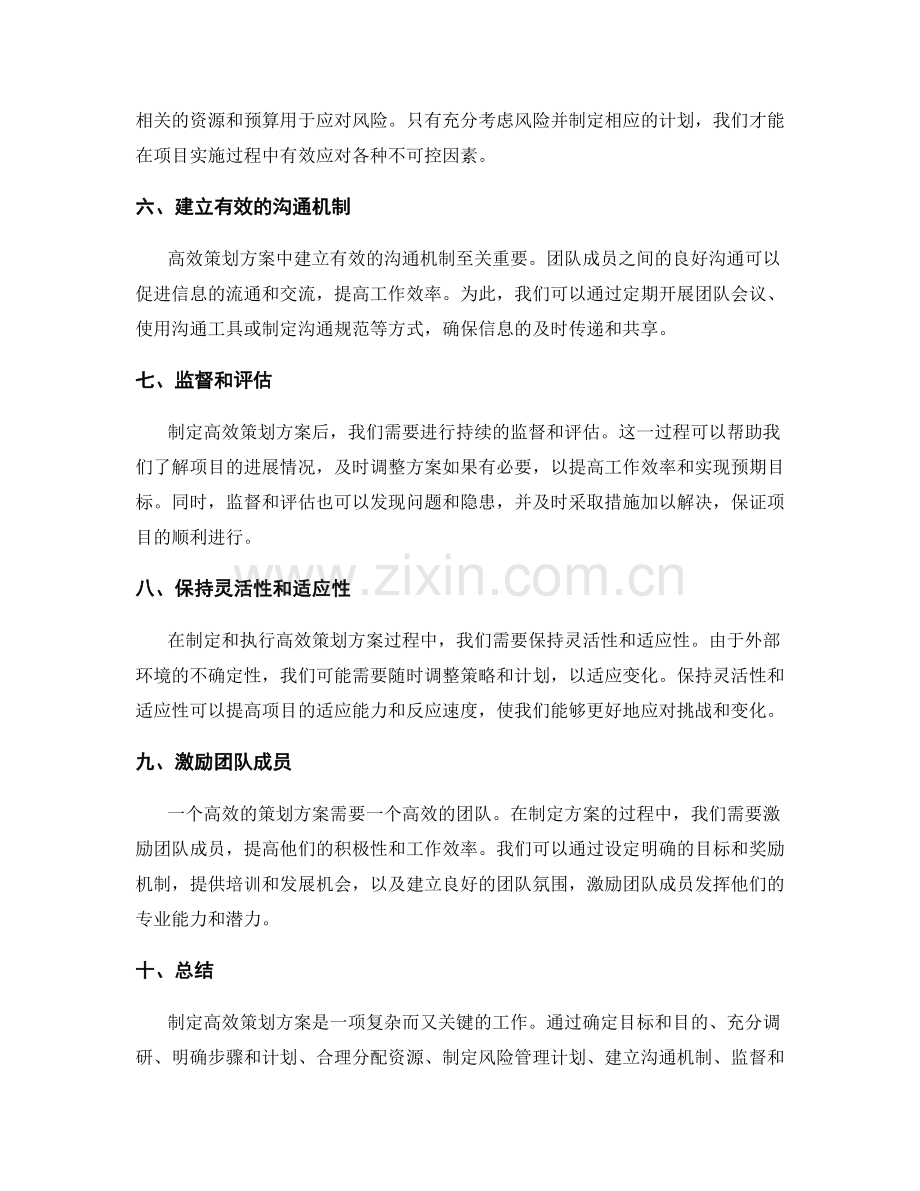 相关的资源和预算用于应对风险。只有充分考虑风险并制定相应的计划，我们才能在项目实施过程中有效应对各种不可控因素。

六、建立有效的沟通机制

高效策划方案中建立有效的沟通机制至关重要。团队成员之间的良好沟通可以促进信息的流通和交流，提高工作效率。为此，我们可以通过定期开展团队会议、使用沟通工具或制定沟通规范等方式，确保信息的及时传递和共享。

七、监督和评估

制定高效策划方案后，我们需要进行持续的监督和评估。这一过程可以帮助我们了解项目的进展情况，及时调整方案如果有必要，以提高工作效率和实现预期目标。同时，监督和评估也可以发现问题和隐患，并及时采取措施加以解决，保证项目的顺利进行。

八、保持灵活性和适应性

在制定和执行高效策划方案过程中，我们需要保持灵活性和适应性。由于外部环境的不确定性，我们可能需要随时调整策略和计划，以适应变化。保持灵活性和适应性可以提高项目的适应能力和反应速度，使我们能够更好地应对挑战和变化。

九、激励团队成员

一个高效的策划方案需要一个高效的团队。在制定方案的过程中，我们需要激励团队成员，提高他们的积极性和工作效率。我们可以通过设定明确的目标和奖励机制，提供培训和发展机会，以及建立良好的团队氛围，激励团队成员发挥他们的专业能力和潜力。

十、总结

制定高效策划方案是一项复杂而又关键的工作。通过确定目标和目的、充分调研、明确步骤和计划、合理分配资源、制定风险管理计划、建立沟通机制、监督和

www.zixin.com.cn